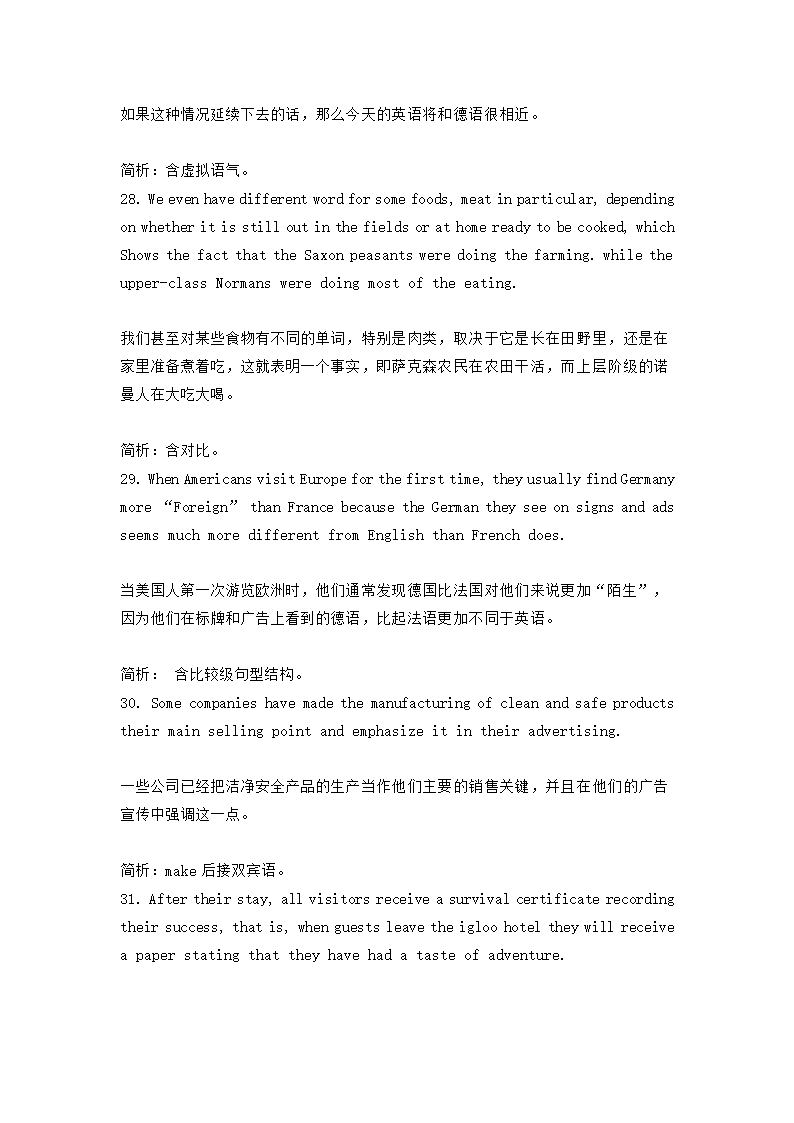 如果这种情况延续下去的话，那么今天的英语将和德语很相近。

简析：含虚拟语气。
28. We even have different word for some foods, meat in particular, depending on whether it is still out in the fields or at home ready to be cooked, which Shows the fact that the Saxon peasants were doing the farming. while the upper-class Normans were doing most of the eating.

我们甚至对某些食物有不同的单词，特别是肉类，取决于它是长在田野里，还是在家里准备煮着吃，这就表明一个事实，即萨克森农民在农田干活，而上层阶级的诺曼人在大吃大喝。

简析：含对比。
29. When Americans visit Europe for the first time, they usually find Germany more “Foreign” than France because the German they see on signs and ads seems much more different from English than French does.

当美国人第一次游览欧洲时，他们通常发现德国比法国对他们来说更加“陌生”，因为他们在标牌和广告上看到的德语，比起法语更加不同于英语。

简析： 含比较级句型结构。
30. Some companies have made the manufacturing of clean and safe products their main selling point and emphasize it in their advertising.

一些公司已经把洁净安全产品的生产当作他们主要的销售关键，并且在他们的广告宣传中强调这一点。

简析：make 后接双宾语。
31. After their stay, all visitors receive a survival certificate recording their success, that is, when guests leave the igloo hotel they will receive a paper stating that they have had a taste of adventure.